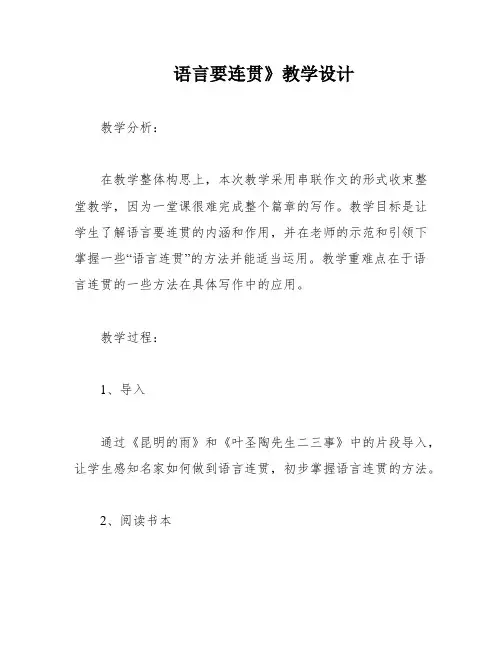 语言要连贯》教学设计

教学分析：

在教学整体构思上，本次教学采用串联作文的形式收束整堂教学，因为一堂课很难完成整个篇章的写作。教学目标是让学生了解语言要连贯的内涵和作用，并在老师的示范和引领下掌握一些“语言连贯”的方法并能适当运用。教学重难点在于语言连贯的一些方法在具体写作中的应用。

教学过程：

1、导入

通过《昆明的雨》和《叶圣陶先生二三事》中的片段导入，让学生感知名家如何做到语言连贯，初步掌握语言连贯的方法。

2、阅读书本